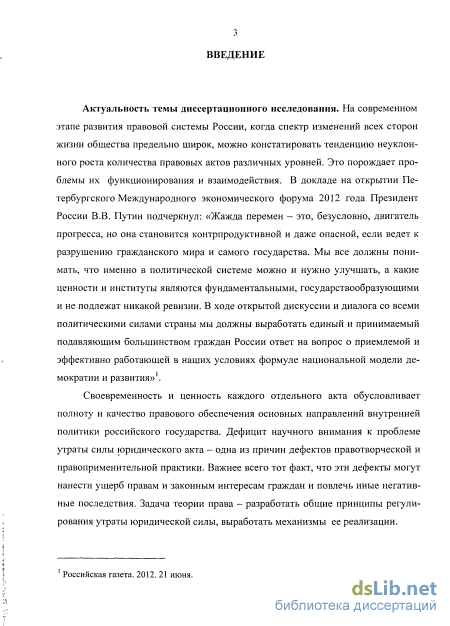 3

ВВЕДЕНИЕ

Актуальность темы диссертационного исследования. На современном этапе развития правовой системы России, когда спектр изменений всех сторон жизни общества предельно широк, можно констатировать тенденцию неуклонного роста количества правовых актов различных уровней. Это порождает проблемы их функционирования и взаимодействия. В докладе на открытии Петербургского Международного экономического форума 2012 года Президент России В.В. Путин подчеркнул: «Жажда перемен – это, безусловно, двигатель прогресса, но она становится контрпродуктивной и даже опасной, если ведет к разрушению гражданского мира и самого государства. Мы все должны понимать, что именно в политической системе можно и нужно улучшать, а какие ценности и институты являются фундаментальными, государствообразующими и не подлежат никакой ревизии. В ходе открытой дискуссии и диалога со всеми политическими силами страны мы должны выработать единый и принимаемый подавляющим большинством граждан России ответ на вопрос о приемлемой и эффективно работающей в наших условиях формуле национальной модели демократии и развития»$^1$.

Своевременность и ценность каждого отдельного акта обусловливает полноту и качество правового обеспечения основных направлений внутренней политики российского государства. Дефицит научного внимания к проблеме утраты силы юридического акта – одна из причин дефектов правотворческой и правоприменительной практики. Важнее всего тот факт, что эти дефекты могут нанести ущерб правам и законным интересам граждан и повлечь иные негативные последствия. Задача теории права – разработать общие принципы регулирования утраты юридической силы, выработать механизмы ее реализации.

$^1$ Российская газета. 2012. 21 июня.

dsLib.net
библиотека диссертаций